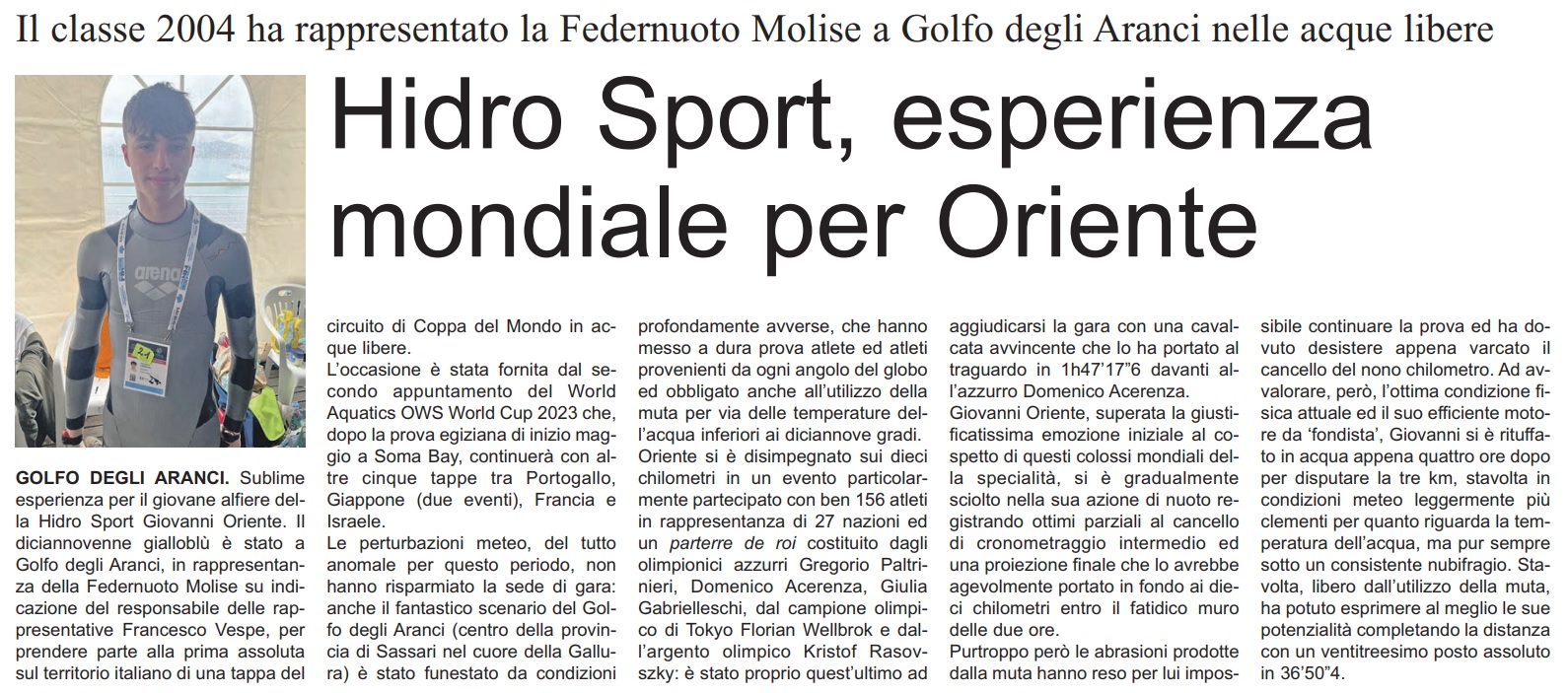 Il classe 2004 ha rappresentato la Federnuoto Molise a Golfo degli Aranci nelle acque libere

Hidro Sport, esperienza mondiale per Oriente

arena

GOLFO DEGLI ARANCI. Sublime esperienza per il giovane alfiere della Hidro Sport Giovanni Oriente. Il diciannovenne gialloblù è stato a Golfo degli Aranci, in rappresentanza della Federnuoto Molise su indicazione del responsabile delle rappresentative Francesco Vespe, per prendere parte alla prima assoluta sul territorio italiano di una tappa del circuito di Coppa del Mondo in acque libere.

L'occasione è stata fornita dal secondo appuntamento del World Aquatics OWS World Cup 2023 che, dopo la prova egiziana di inizio maggio a Soma Bay, continuerà con altre cinque tappe tra Portogallo, Giappone (due eventi), Francia e Israele.

Le perturbazioni meteo, del tutto anomale per questo periodo, non hanno risparmiato la sede di gara: anche il fantastico scenario del Golfo degli Aranci (centro della provincia di Sassari nel cuore della Gallura) è stato funestato da condizioni profondamente avverse, che hanno messo a dura prova atlete ed atleti provenienti da ogni angolo del globo ed obbligato anche all'utilizzo della muta per via delle temperature dell'acqua inferiori ai diciannove gradi.

Oriente si è disimpegnato sui dieci chilometri in un evento particolarmente partecipato con ben 156 atleti in rappresentanza di 27 nazioni ed un parterre de roi costituito dagli olimpionici azzurri Gregorio Paltrinieri, Domenico Acerenza, Giulia Gabrielleschi, dal campione olimpico di Tokyo Florian Wellbrok e dall'argento olimpico Kristof Rasovszky: è stato proprio quest'ultimo ad aggiudicarsi la gara con una cavalcata avvincente che lo ha portato al traguardo in 1h47'17"6 davanti all'azzurro Domenico Acerenza.

Giovanni Oriente, superata la giustificatissima emozione iniziale al cospetto di questi colossi mondiali della specialità, si è gradualmente sciolto nella sua azione di nuoto registrando ottimi parziali al cancello di cronometraggio intermedio ed una proiezione finale che lo avrebbe agevolmente portato in fondo ai dieci chilometri entro il fatidico muro delle due ore.

Purtroppo però le abrasioni prodotte dalla muta hanno reso per lui impossibile continuare la prova ed ha dovuto desistere appena varcato il cancello del nono chilometro. Ad avvalorare, però, l'ottima condizione fisica attuale ed il suo efficiente motore da 'fondista', Giovanni si è rituffato in acqua appena quattro ore dopo per disputare la tre km, stavolta in condizioni meteo leggermente più clementi per quanto riguarda la temperatura dell'acqua, ma pur sempre sotto un consistente nubifragio. Stavolta, libero dall'utilizzo della muta, ha potuto esprimere al meglio le sue potenzialità completando la distanza con un ventitreesimo posto assoluto in 36'50"4.